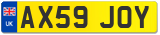 UK
AX59 JOY